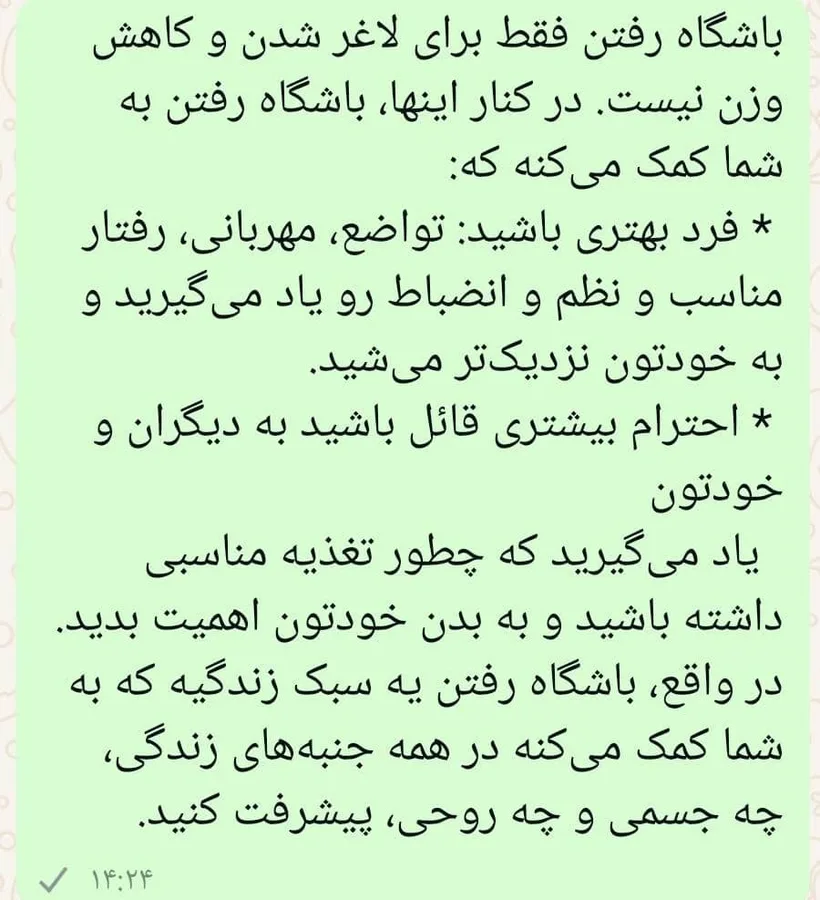 باشگاه رفتن فقط برای لاغر شدن و کاهش وزن نیست. در کنار اینها، باشگاه رفتن به شما کمک می‌کنه که:
* فرد بهتری باشید: تواضع، مهربانی، رفتار مناسب و نظم و انضباط رو یاد می‌گیرید و به خودتون نزدیک‌تر می‌شید.
* احترام بیشتری قائل باشید به دیگران و خودتون
یاد می‌گیرید که چطور تغذیه مناسبی داشته باشید و به بدن خودتون اهمیت بدید.
در واقع، باشگاه رفتن یه سبک زندگیه که به شما کمک می‌کنه در همه جنبه‌های زندگی، چه جسمی و چه روحی، پیشرفت کنید.
۱۴:۲۴